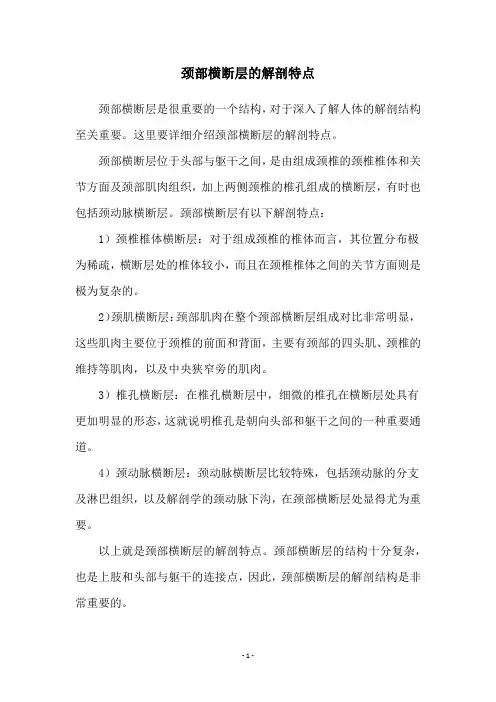 颈部横断层的解剖特点

颈部横断层是很重要的一个结构，对于深入了解人体的解剖结构至关重要。这里要详细介绍颈部横断层的解剖特点。

颈部横断层位于头部与躯干之间，是由组成颈椎的颈椎椎体和关节方面及颈部肌肉组织，加上两侧颈椎的椎孔组成的横断层，有时也包括颈动脉横断层。颈部横断层有以下解剖特点：

1）颈椎椎体横断层：对于组成颈椎的椎体而言，其位置分布极为稀疏，横断层处的椎体较小，而且在颈椎椎体之间的关节方面则是极为复杂的。

2）颈肌横断层：颈部肌肉在整个颈部横断层组成对比非常明显，这些肌肉主要位于颈椎的前面和背面，主要有颈部的四头肌、颈椎的维持等肌肉，以及中央狭窄旁的肌肉。

3）椎孔横断层：在椎孔横断层中，细微的椎孔在横断层处具有更加明显的形态，这就说明椎孔是朝向头部和躯干之间的一种重要通道。

4）颈动脉横断层：颈动脉横断层比较特殊，包括颈动脉的分支及淋巴组织，以及解剖学的颈动脉下沟，在颈部横断层处显得尤为重要。

以上就是颈部横断层的解剖特点。颈部横断层的结构十分复杂，也是上肢和头部与躯干的连接点，因此，颈部横断层的解剖结构是非常重要的。

- 1 -